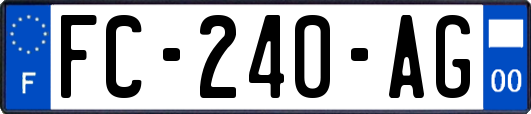 F

FC-240-AG

00